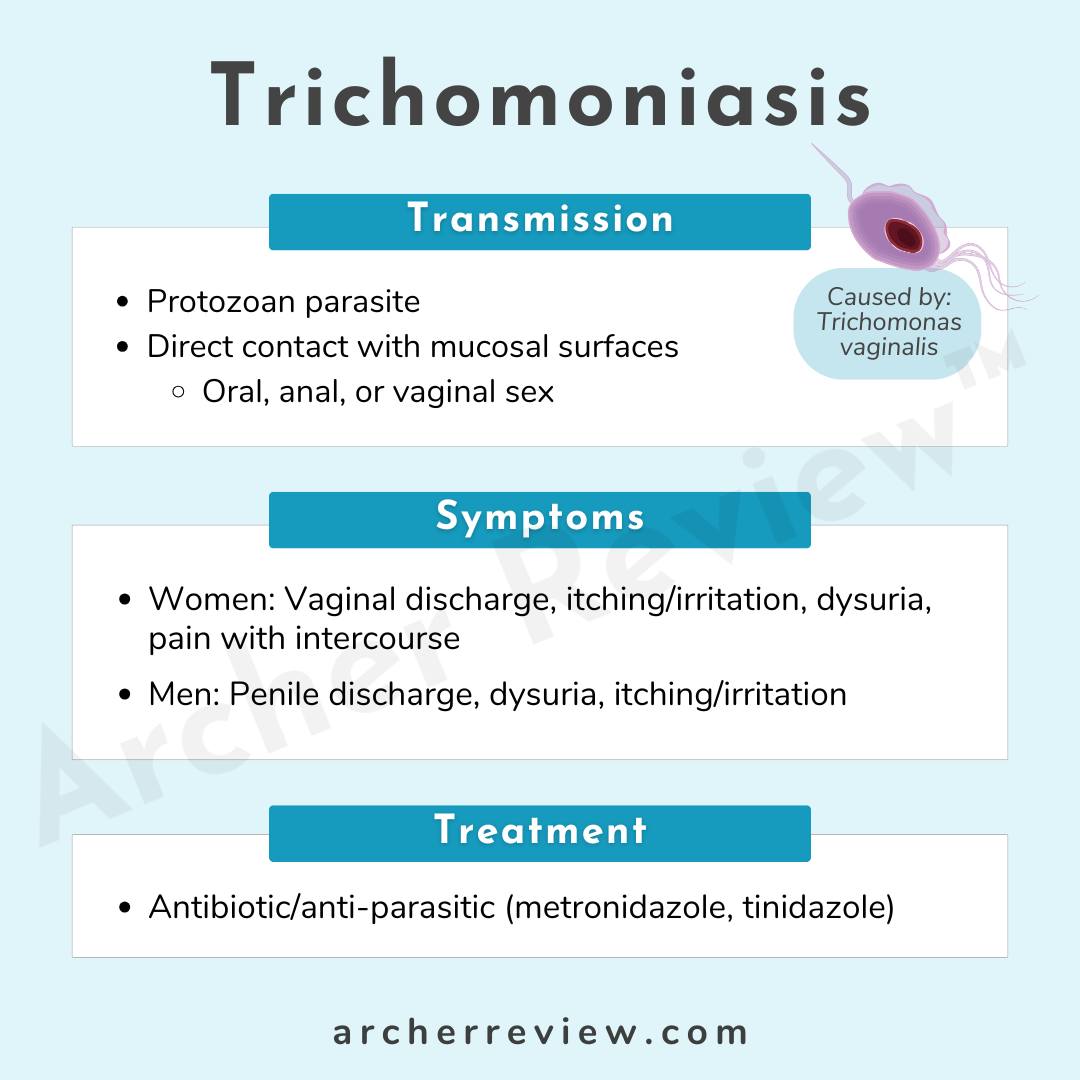 Trichomoniasis

Transmission

• Protozoan parasite
• Direct contact with mucosal surfaces
○ Oral, anal, or vaginal sex

Caused by:
Trichomonas vaginalis

Symptoms

• Women: Vaginal discharge, itching/irritation, dysuria, pain with intercourse
• Men: Penile discharge, dysuria, itching/irritation

Treatment

• Antibiotic/anti-parasitic (metronidazole, tinidazole)

archerreview.com

Archer Review™